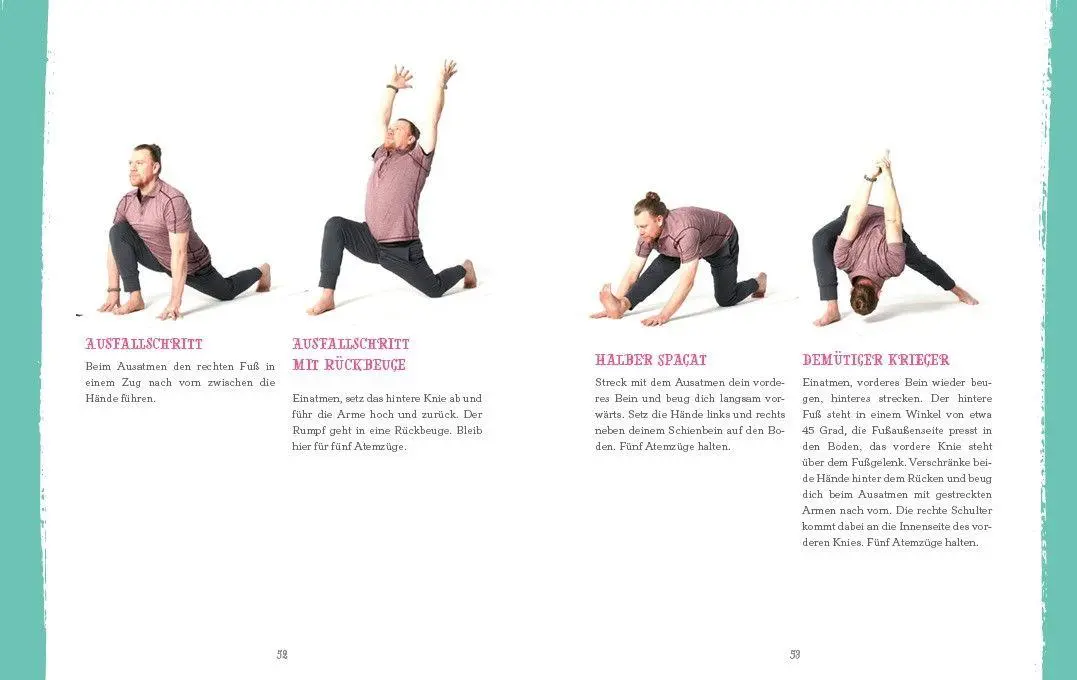 AUSFALLSCHRITT

Beim Ausatmen den rechten Fuß in einem Zug nach vorn zwischen die Hände führen.

AUSFALLSCHRITT MIT RÜCKBEUGE

Einatmen, setz das hintere Knie ab und führ die Arme hoch und zurück. Der Rumpf geht in eine Rückbeuge. Bleib hier für fünf Atemzüge.

52

HALBER SPAGAT

Streck mit dem Ausatmen dein vorderes Bein und beug dich langsam vorwärts. Setz die Hände links und rechts neben deinem Schienbein auf den Boden. Fünf Atemzüge halten.

DEMÜTIGER KRIEGER

Einatmen, vorderes Bein wieder beugen, hinteres strecken. Der hintere Fuß steht in einem Winkel von etwa 45 Grad, die Fußaußenseite presst in den Boden, das vordere Knie steht über dem Fußgelenk. Verschränke beide Hände hinter dem Rücken und beug dich beim Ausatmen mit gestreckten Armen nach vorn. Die rechte Schulter kommt dabei an die Innenseite des vorderen Knies. Fünf Atemzüge halten.

53